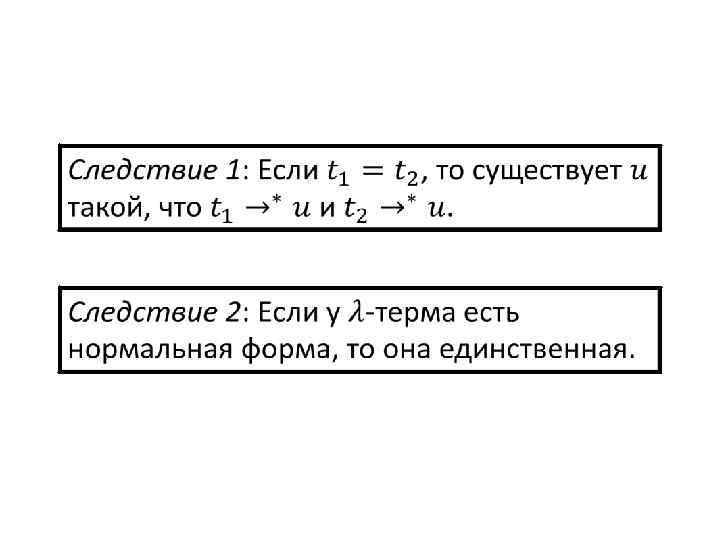 Следствие 1: Если $t_1 = t_2$, то существует $u$ такой, что $t_1 \to^* u$ и $t_2 \to^* u$.

Следствие 2: Если у $\lambda$-терма есть нормальная форма, то она единственная.